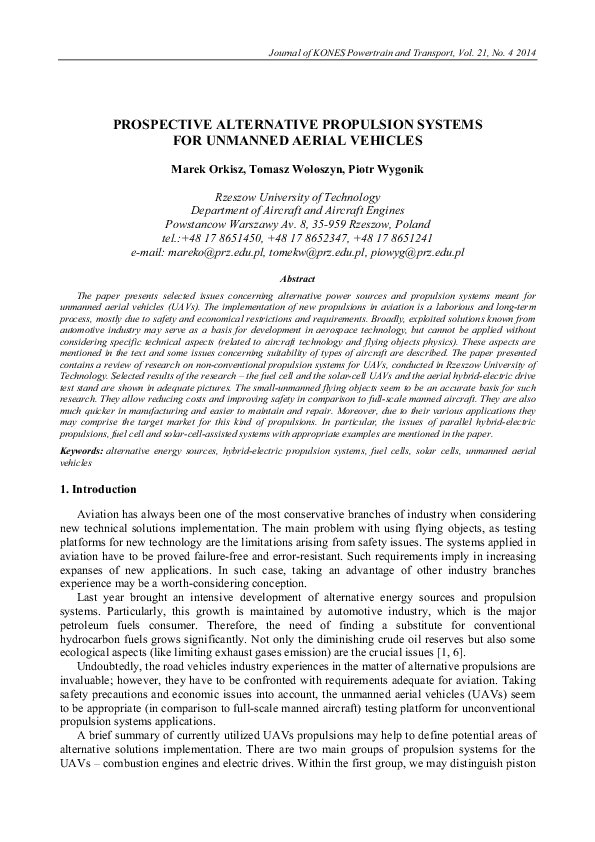 Journal of KONES Powertrain and Transport, Vol. 21, No. 4 2014

PROSPECTIVE ALTERNATIVE PROPULSION SYSTEMS FOR UNMANNED AERIAL VEHICLES

Marek Orkisz, Tomasz Wołoszyn, Piotr Wygonik

Rzeszow University of Technology
Department of Aircraft and Aircraft Engines
Powstancow Warszawy Av. 8, 35-959 Rzeszow, Poland
tel.:+48 17 8651450, +48 17 8652347, +48 17 8651241
e-mail: mareko@prz.edu.pl, tomekw@prz.edu.pl, piowyg@prz.edu.pl

Abstract

The paper presents selected issues concerning alternative power sources and propulsion systems meant for unmanned aerial vehicles (UAVs). The implementation of new propulsions in aviation is a laborious and long-term process, mostly due to safety and economical restrictions and requirements. Broadly, exploited solutions known from automotive industry may serve as a basis for development in aerospace technology, but cannot be applied without considering specific technical aspects (related to aircraft technology and flying objects physics). These aspects are mentioned in the text and some issues concerning suitability of types of aircraft are described. The paper presented contains a review of research on non-conventional propulsion systems for UAVs, conducted in Rzeszow University of Technology. Selected results of the research – the fuel cell and the solar-cell UAVs and the aerial hybrid-electric drive test stand are shown in adequate pictures. The small-unmanned flying objects seem to be an accurate basis for such research. They allow reducing costs and improving safety in comparison to full-scale manned aircraft. They are also much quicker in manufacturing and easier to maintain and repair. Moreover, due to their various applications they may comprise the target market for this kind of propulsions. In particular, the issues of parallel hybrid-electric propulsions, fuel cell and solar-cell-assisted systems with appropriate examples are mentioned in the paper.

Keywords: alternative energy sources, hybrid-electric propulsion systems, fuel cells, solar cells, unmanned aerial vehicles

1. Introduction

Aviation has always been one of the most conservative branches of industry when considering new technical solutions implementation. The main problem with using flying objects, as testing platforms for new technology are the limitations arising from safety issues. The systems applied in aviation have to be proved failure-free and error-resistant. Such requirements imply in increasing expanses of new applications. In such case, taking an advantage of other industry branches experience may be a worth-considering conception.

Last year brought an intensive development of alternative energy sources and propulsion systems. Particularly, this growth is maintained by automotive industry, which is the major petroleum fuels consumer. Therefore, the need of finding a substitute for conventional hydrocarbon fuels grows significantly. Not only the diminishing crude oil reserves but also some ecological aspects (like limiting exhaust gases emission) are the crucial issues [1, 6].

Undoubtedly, the road vehicles industry experiences in the matter of alternative propulsions are invaluable; however, they have to be confronted with requirements adequate for aviation. Taking safety precautions and economic issues into account, the unmanned aerial vehicles (UAVs) seem to be appropriate (in comparison to full-scale manned aircraft) testing platform for unconventional propulsion systems applications.

A brief summary of currently utilized UAVs propulsions may help to define potential areas of alternative solutions implementation. There are two main groups of propulsion systems for the UAVs – combustion engines and electric drives. Within the first group, we may distinguish piston